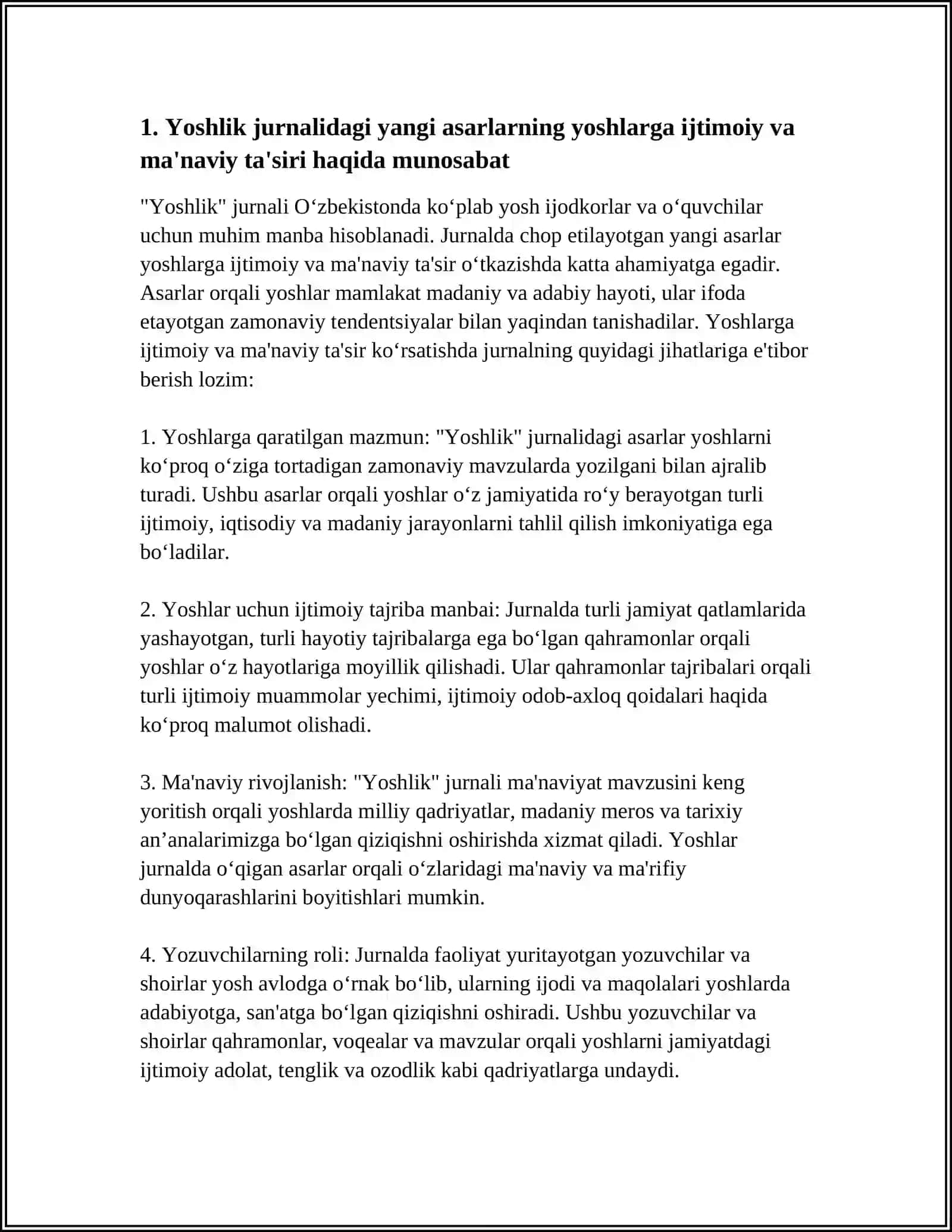 1. Yoshlik jurnalidagi yangi asarlarning yoshlarga ijtimoiy va ma'naviy ta'siri haqida munosabat

"Yoshlik" jurnali O‘zbekistonda ko‘plab yosh ijodkorlar va o‘quvchilar uchun muhim manba hisoblanadi. Jurnalda chop etilayotgan yangi asarlar yoshlarga ijtimoiy va ma'naviy ta'sir o‘tkazishda katta ahamiyatga egadir. Asarlar orqali yoshlar mamlakat madaniy va adabiy hayoti, ular ifoda etayotgan zamonaviy tendentsiyalar bilan yaqindan tanishadilar. Yoshlarga ijtimoiy va ma'naviy ta'sir ko‘rsatishda jurnalning quyidagi jihatlariga e'tibor berish lozim:

1. Yoshlarga qaratilgan mazmun: "Yoshlik" jurnalidagi asarlar yoshlarni ko‘proq o‘ziga tortadigan zamonaviy mavzularda yozilgani bilan ajralib turadi. Ushbu asarlar orqali yoshlar o‘z jamiyatida ro‘y berayotgan turli ijtimoiy, iqtisodiy va madaniy jarayonlarni tahlil qilish imkoniyatiga ega bo‘ladilar.

2. Yoshlar uchun ijtimoiy tajriba manbai: Jurnalda turli jamiyat qatlamlarida yashayotgan, turli hayotiy tajribalarga ega bo‘lgan qahramonlar orqali yoshlar o‘z hayotlariga moyillik qilishadi. Ular qahramonlar tajribalari orqali turli ijtimoiy muammolar yechimi, ijtimoiy odob-axloq qoidalari haqida ko‘proq malumot olishadi.

3. Ma'naviy rivojlanish: "Yoshlik" jurnali ma'naviyat mavzusini keng yoritish orqali yoshlarda milliy qadriyatlar, madaniy meros va tarixiy an’analarimizga bo‘lgan qiziqishni oshirishda xizmat qiladi. Yoshlar jurnalda o‘qigan asarlar orqali o‘zlaridagi ma'naviy va ma'rifiy dunyoqarashlarini boyitishlari mumkin.

4. Yozuvchilarning roli: Jurnalda faoliyat yuritayotgan yozuvchilar va shoirlar yosh avlodga o‘rnak bo‘lib, ularning ijodi va maqolalari yoshlarda adabiyotga, san'atga bo‘lgan qiziqishni oshiradi. Ushbu yozuvchilar va shoirlar qahramonlar, voqealar va mavzular orqali yoshlarni jamiyatdagi ijtimoiy adolat, tenglik va ozodlik kabi qadriyatlarga undaydi.